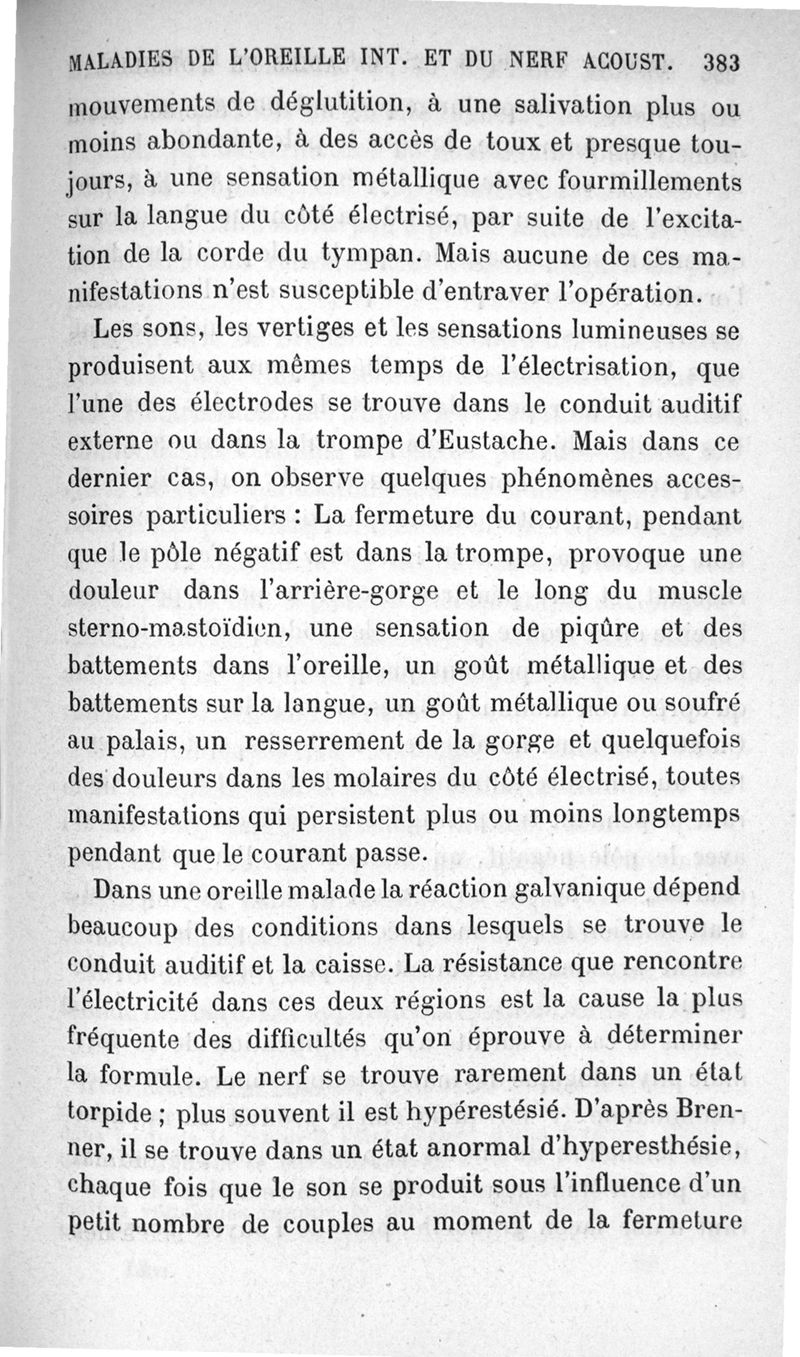 MALADIES DE L'OREILLE INT. ET DU NERF ACOUST. 383

mouvements de déglutition, à une salivation plus ou moins abondante, à des accès de toux et presque toujours, à une sensation métallique avec fourmillements sur la langue du côté électrisé, par suite de l'excitation de la corde du tympan. Mais aucune de ces manifestations n'est susceptible d'entraver l'opération.

Les sons, les vertiges et les sensations lumineuses se produisent aux mêmes temps de l'électrisation, que l'une des électrodes se trouve dans le conduit auditif externe ou dans la trompe d'Eustache. Mais dans ce dernier cas, on observe quelques phénomènes accessoires particuliers : La fermeture du courant, pendant que le pôle négatif est dans la trompe, provoque une douleur dans l'arrière-gorge et le long du muscle sterno-mastoïdien, une sensation de piqûre et des battements dans l'oreille, un goût métallique et des battements sur la langue, un goût métallique ou soufré au palais, un resserrement de la gorge et quelquefois des douleurs dans les molaires du côté électrisé, toutes manifestations qui persistent plus ou moins longtemps pendant que le courant passe.

Dans une oreille malade la réaction galvanique dépend beaucoup des conditions dans lesquels se trouve le conduit auditif et la caisse. La résistance que rencontre l'électricité dans ces deux régions est la cause la plus fréquente des difficultés qu'on éprouve à déterminer la formule. Le nerf se trouve rarement dans un état torpide ; plus souvent il est hypérestésié. D'après Brenner, il se trouve dans un état anormal d'hyperesthésie, chaque fois que le son se produit sous l'influence d'un petit nombre de couples au moment de la fermeture